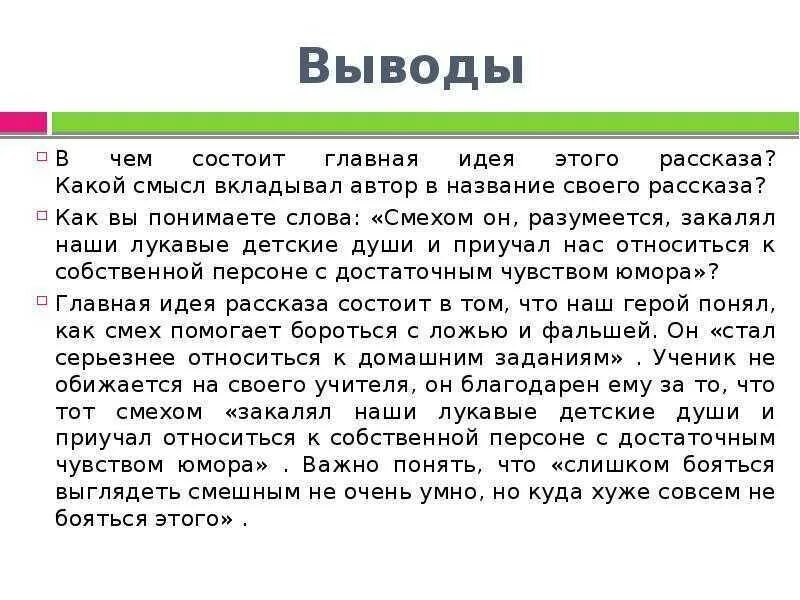 Выводы

В чем состоит главная идея этого рассказа? Какой смысл вкладывал автор в название своего рассказа?

Как вы понимаете слова: «Смехом он, разумеется, закалял наши лукавые детские души и приучал нас относиться к собственной персоне с достаточным чувством юмора»?

Главная идея рассказа состоит в том, что наш герой понял, как смех помогает бороться с ложью и фальшей. Он «стал серьезнее относиться к домашним заданиям» . Ученик не обижается на своего учителя, он благодарен ему за то, что тот смехом «закалял наши лукавые детские души и приучал относиться к собственной персоне с достаточным чувством юмора» . Важно понять, что «слишком бояться выглядеть смешным не очень умно, но куда хуже совсем не бояться этого» .